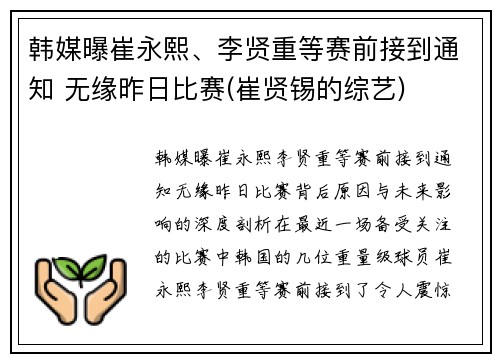 韩媒曝崔永熙、李贤重等赛前接到通知 无缘昨日比赛(崔贤锡的综艺)

韩媒曝崔永熙李贤重等赛前接到通知无缘昨日比赛背后原因与未来影响的深度剖析在最近一场备受关注的比赛中韩国的几位重量级球员崔永熙李贤重等赛前接到了令人震惊